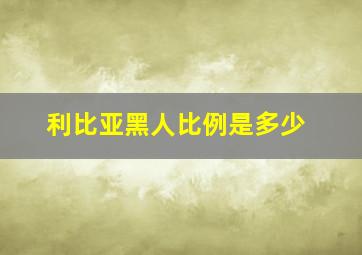 利比亚黑人比例是多少